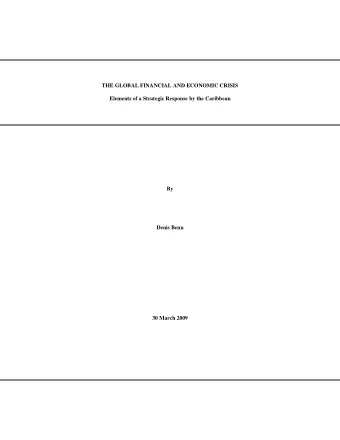 THE GLOBAL FINANCIAL AND ECONOMIC CRISIS

Elements of a Strategic Response by the Caribbean

By

Denis Benn

30 March 2009